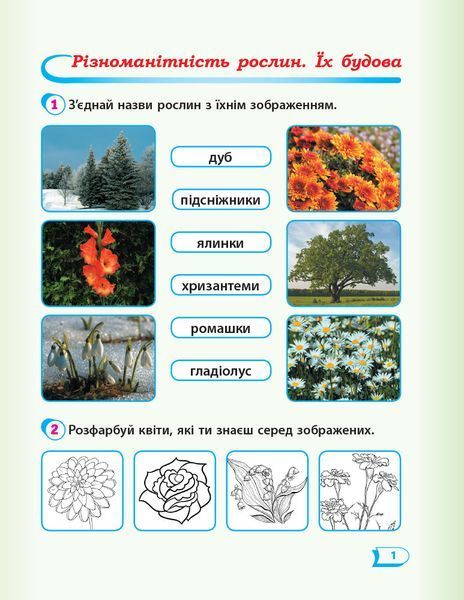 Різноманітність рослин. Їх будова

1 З'єднай назви рослин з їхнім зображенням.

дуб

підсніжники

ялинки

хризантеми

ромашки

гладіолус

2 Розфарбуй квіти, які ти знаєш серед зображених.

1